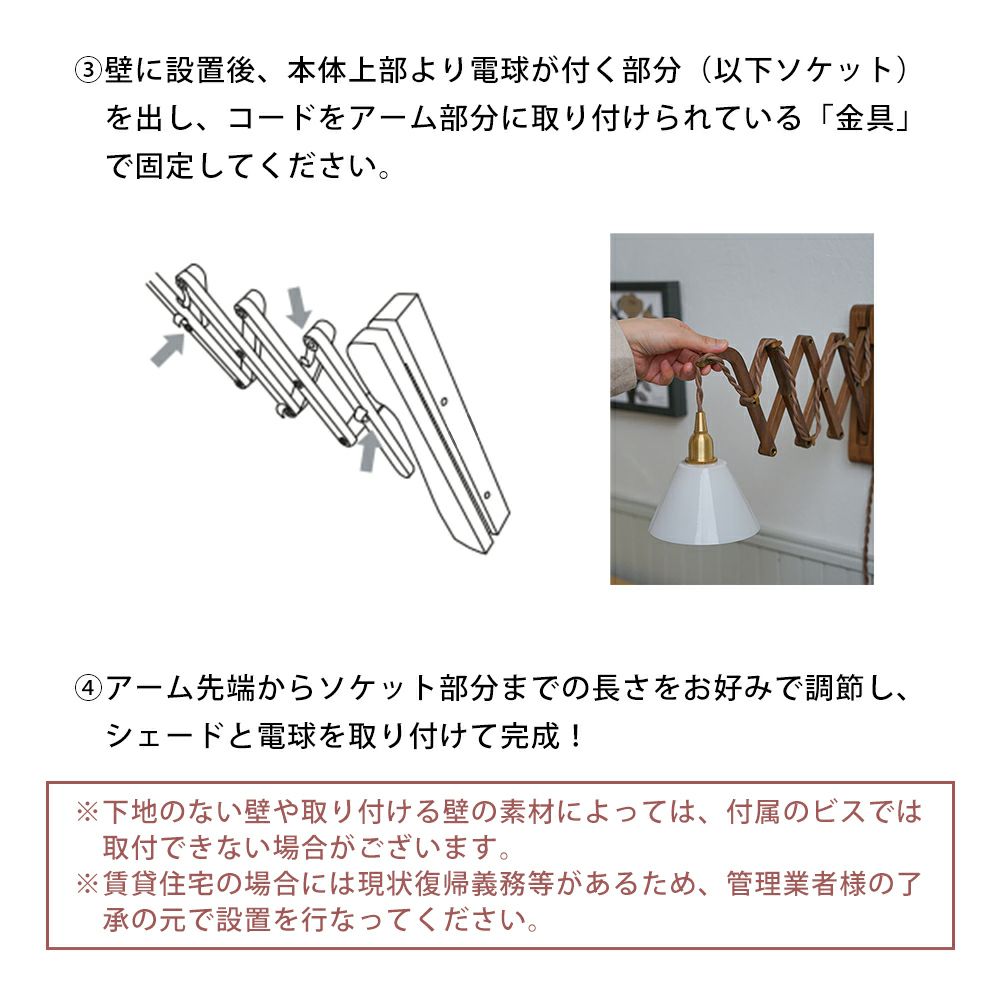 ③壁に設置後、本体上部より電球が付く部分（以下ソケット）を出し、コードをアーム部分に取り付けられている「金具」で固定してください。

④アーム先端からソケット部分までの長さをお好みで調節し、シェードと電球を取り付けて完成！

※下地のない壁や取り付ける壁の素材によっては、付属のビスでは取付できない場合がございます。
※賃貸住宅の場合には現状復帰義務等があるため、管理業者様の了承の元で設置を行なってください。